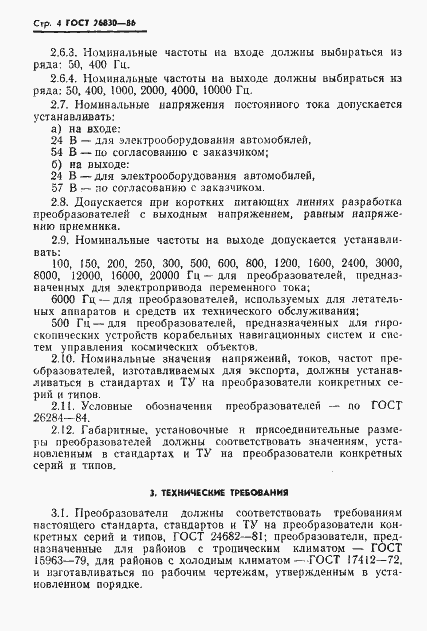 Стр. 4 ГОСТ 26830—86

2.6.3. Номинальные частоты на входе должны выбираться из ряда: 50, 400 Гц.

2.6.4. Номинальные частоты на выходе должны выбираться из ряда: 50, 400, 1000, 2000, 4000, 10000 Гц.

2.7. Номинальные напряжения постоянного тока допускается устанавливать:

а) на входе:
24 В — для электрооборудования автомобилей,
54 В — по согласованию с заказчиком;
б) на выходе:
24 В — для электрооборудования автомобилей,
57 В — по согласованию с заказчиком.

2.8. Допускается при коротких питающих линиях разработка преобразователей с выходным напряжением, равным напряжению приемника.

2.9. Номинальные частоты на выходе допускается устанавливать:

100, 150, 200, 250, 300, 500, 600, 800, 1200, 1600, 2400, 3000, 8000, 12000, 16000, 20000 Гц — для преобразователей, предназначенных для электропривода переменного тока;

6000 Гц — для преобразователей, используемых для летательных аппаратов и средств их технического обслуживания;

500 Гц — для преобразователей, предназначенных для гироскопических устройств корабельных навигационных систем и систем управления космических объектов.

2.10. Номинальные значения напряжений, токов, частот преобразователей, изготавливаемых для экспорта, должны устанавливаться в стандартах и ТУ на преобразователи конкретных серий и типов.

2.11. Условные обозначения преобразователей — по ГОСТ 26284—84.

2.12. Габаритные, установочные и присоединительные размеры преобразователей должны соответствовать значениям, установленным в стандартах и ТУ на преобразователи конкретных серий и типов.

3. ТЕХНИЧЕСКИЕ ТРЕБОВАНИЯ

3.1. Преобразователи должны соответствовать требованиям настоящего стандарта, стандартов и ТУ на преобразователи конкретных серий и типов, ГОСТ 24682—81; преобразователи, предназначенные для районов с тропическим климатом — ГОСТ 15963—79, для районов с холодным климатом — ГОСТ 17412—72, и изготавливаться по рабочим чертежам, утвержденным в установленном порядке.